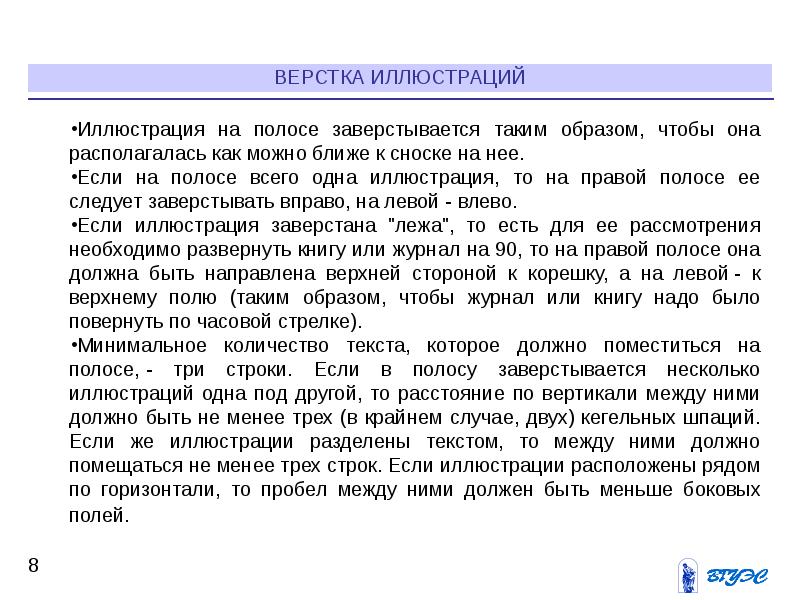 ВЕРСТКА ИЛЛЮСТРАЦИЙ

•Иллюстрация на полосе заверстывается таким образом, чтобы она располагалась как можно ближе к сноске на нее.

•Если на полосе всего одна иллюстрация, то на правой полосе ее следует заверстывать вправо, на левой - влево.

•Если иллюстрация заверстана "лежа", то есть для ее рассмотрения необходимо развернуть книгу или журнал на 90, то на правой полосе она должна быть направлена верхней стороной к корешку, а на левой - к верхнему полю (таким образом, чтобы журнал или книгу надо было повернуть по часовой стрелке).

•Минимальное количество текста, которое должно поместиться на полосе, - три строки. Если в полосу заверстывается несколько иллюстраций одна под другой, то расстояние по вертикали между ними должно быть не менее трех (в крайнем случае, двух) кегельных шпаций. Если же иллюстрации разделены текстом, то между ними должно помещаться не менее трех строк. Если иллюстрации расположены рядом по горизонтали, то пробел между ними должен быть меньше боковых полей.

8

ВГУЭС